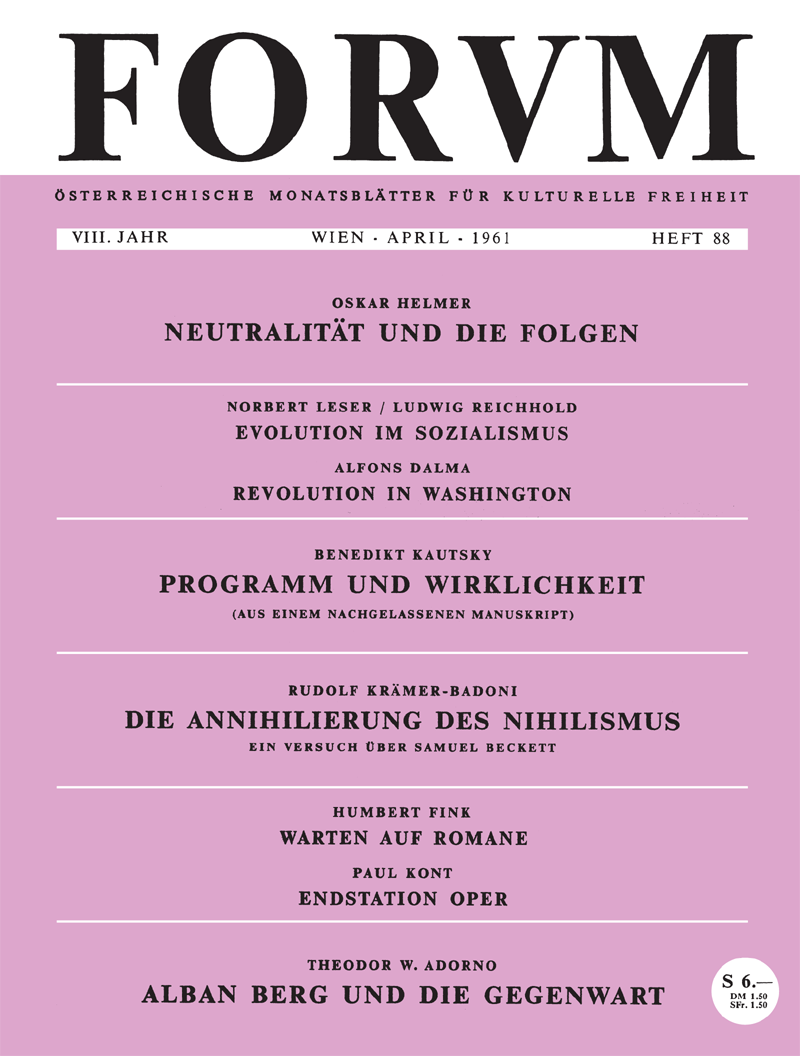 FORVM

ÖSTERREICHISCHE MONATSBLÄTTER FÜR KULTURELLE FREIHEIT

VIII. JAHR WIEN · APRIL · 1961 HEFT 88

OSKAR HELMER
NEUTRALITÄT UND DIE FOLGEN

NORBERT LESER / LUDWIG REICHHOLD
EVOLUTION IM SOZIALISMUS

ALFONS DALMA
REVOLUTION IN WASHINGTON

BENEDIKT KAUTSKY
PROGRAMM UND WIRKLICHKEIT
(AUS EINEM NACHGELASSENEN MANUSKRIPT)

RUDOLF KRÄMER-BADONI
DIE ANNIHILIERUNG DES NIHILISMUS
EIN VERSUCH ÜBER SAMUEL BECKETT

HUMBERT FINK
WARTEN AUF ROMANE

PAUL KONT
ENDSTATION OPER

THEODOR W. ADORNO
ALBAN BERG UND DIE GEGENWART

S 6.—
DM 1.50
SFr. 1.50